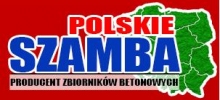 POLSKIE
SZAMBA
PRODUCENT ZBIORNIKÓW BETONOWYCH